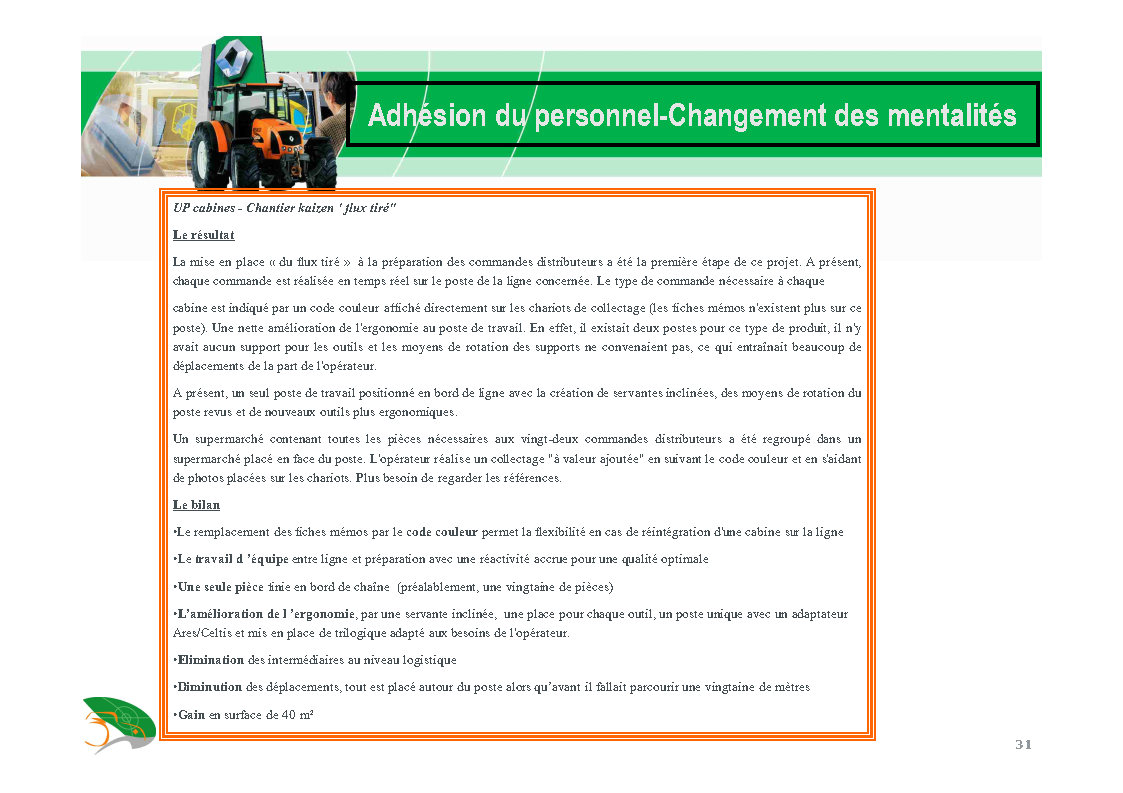 Adhésion du personnel-Changement des mentalités

UP cabines - Chantier kaizen ' flux tiré"

Le résultat

La mise en place « du flux tiré » à la préparation des commandes distributeurs a été la première étape de ce projet. A présent, chaque commande est réalisée en temps réel sur le poste de la ligne concernée. Le type de commande nécessaire à chaque

cabine est indiqué par un code couleur affiché directement sur les chariots de collectage (les fiches mémos n'existent plus sur ce poste). Une nette amélioration de l'ergonomie au poste de travail. En effet, il existait deux postes pour ce type de produit, il n'y avait aucun support pour les outils et les moyens de rotation des supports ne convenaient pas, ce qui entraînait beaucoup de déplacements de la part de l'opérateur.

A présent, un seul poste de travail positionné en bord de ligne avec la création de servantes inclinées, des moyens de rotation du poste revus et de nouveaux outils plus ergonomiques.

Un supermarché contenant toutes les pièces nécessaires aux vingt-deux commandes distributeurs a été regroupé dans un supermarché placé en face du poste. L'opérateur réalise un collectage "à valeur ajoutée" en suivant le code couleur et en s'aidant de photos placées sur les chariots. Plus besoin de regarder les références.

Le bilan

•Le remplacement des fiches mémos par le code couleur permet la flexibilité en cas de réintégration d'une cabine sur la ligne

•Le travail d 'équipe entre ligne et préparation avec une réactivité accrue pour une qualité optimale

•Une seule pièce finie en bord de chaîne (préalablement, une vingtaine de pièces)

•L'amélioration de l 'ergonomie, par une servante inclinée, une place pour chaque outil, un poste unique avec un adaptateur Ares/Celtis et mis en place de trilogique adapté aux besoins de l'opérateur.

•Elimination des intermédiaires au niveau logistique

•Diminution des déplacements, tout est placé autour du poste alors qu'avant il fallait parcourir une vingtaine de mètres

•Gain en surface de 40 m²

31